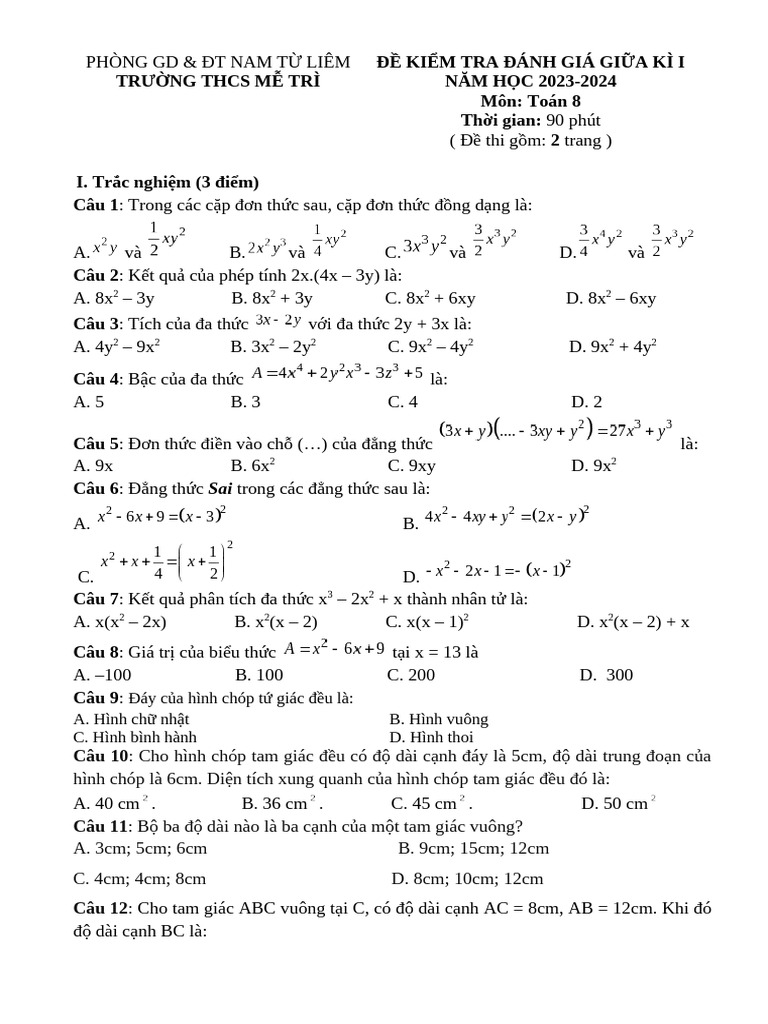 PHÒNG GD & ĐT NAM TỪ LIÊM
TRƯỜNG THCS MỄ TRÌ

ĐỀ KIỂM TRA ĐÁNH GIÁ GIỮA KÌ I
NĂM HỌC 2023-2024
Môn: Toán 8
Thời gian: 90 phút
( Đề thi gồm: 2 trang )

I. Trắc nghiệm (3 điểm)

Câu 1: Trong các cặp đơn thức sau, cặp đơn thức đồng dạng là:
A. $x^2y$ và $\frac{1}{2}xy^2$ B. $2x^2y^3$ và $\frac{1}{4}xy^2$ C. $3x^3y^2$ và $\frac{3}{2}x^3y^2$ D. $\frac{3}{4}x^4y^2$ và $\frac{3}{2}x^3y^2$

Câu 2: Kết quả của phép tính 2x.(4x – 3y) là:
A. $8x^2 – 3y$ B. $8x^2 + 3y$ C. $8x^2 + 6xy$ D. $8x^2 – 6xy$

Câu 3: Tích của đa thức $3x - 2y$ với đa thức 2y + 3x là:
A. $4y^2 – 9x^2$ B. $3x^2 – 2y^2$ C. $9x^2 – 4y^2$ D. $9x^2 + 4y^2$

Câu 4: Bậc của đa thức $A = 4x^4 + 2y^2x^3 - 3z^3 + 5$ là:
A. 5 B. 3 C. 4 D. 2

Câu 5: Đơn thức điền vào chỗ (…) của đẳng thức $(3x + y)(.... - 3xy + y^2) = 27x^3 + y^3$ là:
A. 9x B. $6x^2$ C. 9xy D. $9x^2$

Câu 6: Đẳng thức Sai trong các đẳng thức sau là:
A. $x^2 - 6x + 9 = (x - 3)^2$ B. $4x^2 - 4xy + y^2 = (2x - y)^2$
C. $x^2 + x + \frac{1}{4} = \left(x + \frac{1}{2}\right)^2$ D. $-x^2 - 2x - 1 = -(x - 1)^2$

Câu 7: Kết quả phân tích đa thức $x^3 – 2x^2 + x$ thành nhân tử là:
A. $x(x^2 – 2x)$ B. $x^2(x – 2)$ C. $x(x – 1)^2$ D. $x^2(x – 2) + x$

Câu 8: Giá trị của biểu thức $A = x^2 - 6x + 9$ tại x = 13 là
A. –100 B. 100 C. 200 D. 300

Câu 9: Đáy của hình chóp tứ giác đều là:
A. Hình chữ nhật B. Hình vuông
C. Hình bình hành D. Hình thoi

Câu 10: Cho hình chóp tam giác đều có độ dài cạnh đáy là 5cm, độ dài trung đoạn của hình chóp là 6cm. Diện tích xung quanh của hình chóp tam giác đều đó là:
A. 40 $cm^2$. B. 36 $cm^2$. C. 45 $cm^2$. D. 50 $cm^2$

Câu 11: Bộ ba độ dài nào là ba cạnh của một tam giác vuông?
A. 3cm; 5cm; 6cm B. 9cm; 15cm; 12cm
C. 4cm; 4cm; 8cm D. 8cm; 10cm; 12cm

Câu 12: Cho tam giác ABC vuông tại C, có độ dài cạnh AC = 8cm, AB = 12cm. Khi đó độ dài cạnh BC là: